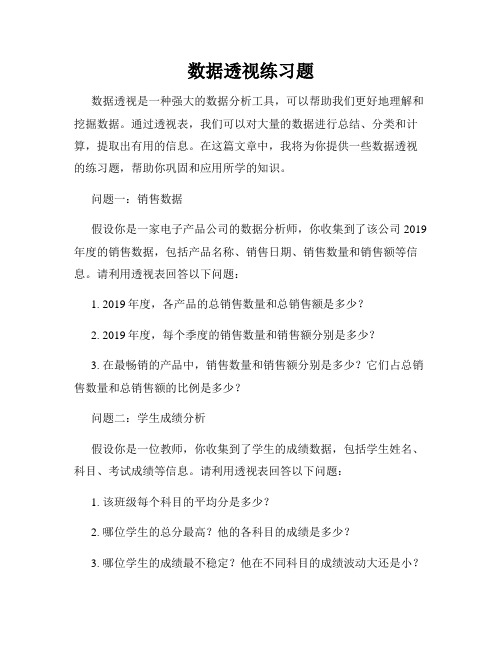 数据透视练习题

数据透视是一种强大的数据分析工具，可以帮助我们更好地理解和挖掘数据。通过透视表，我们可以对大量的数据进行总结、分类和计算，提取出有用的信息。在这篇文章中，我将为你提供一些数据透视的练习题，帮助你巩固和应用所学的知识。

问题一：销售数据

假设你是一家电子产品公司的数据分析师，你收集到了该公司 2019 年度的销售数据，包括产品名称、销售日期、销售数量和销售额等信息。请利用透视表回答以下问题：

1. 2019 年度，各产品的总销售数量和总销售额是多少？

2. 2019 年度，每个季度的销售数量和销售额分别是多少？

3. 在最畅销的产品中，销售数量和销售额分别是多少？它们占总销售数量和总销售额的比例是多少？

问题二：学生成绩分析

假设你是一位教师，你收集到了学生的成绩数据，包括学生姓名、科目、考试成绩等信息。请利用透视表回答以下问题：

1. 该班级每个科目的平均分是多少？

2. 哪位学生的总分最高？他的各科目的成绩是多少？

3. 哪位学生的成绩最不稳定？他在不同科目的成绩波动大还是小？